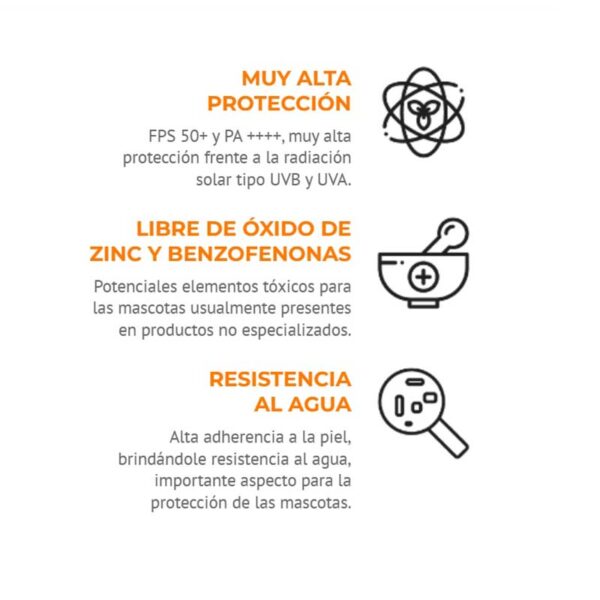 MUY ALTA PROTECCIÓN

FPS 50+ y PA ++++, muy alta protección frente a la radiación solar tipo UVB y UVA.

LIBRE DE ÓXIDO DE ZINC Y BENZOFENONAS

Potenciales elementos tóxicos para las mascotas usualmente presentes en productos no especializados.

RESISTENCIA AL AGUA

Alta adherencia a la piel, brindándole resistencia al agua, importante aspecto para la protección de las mascotas.